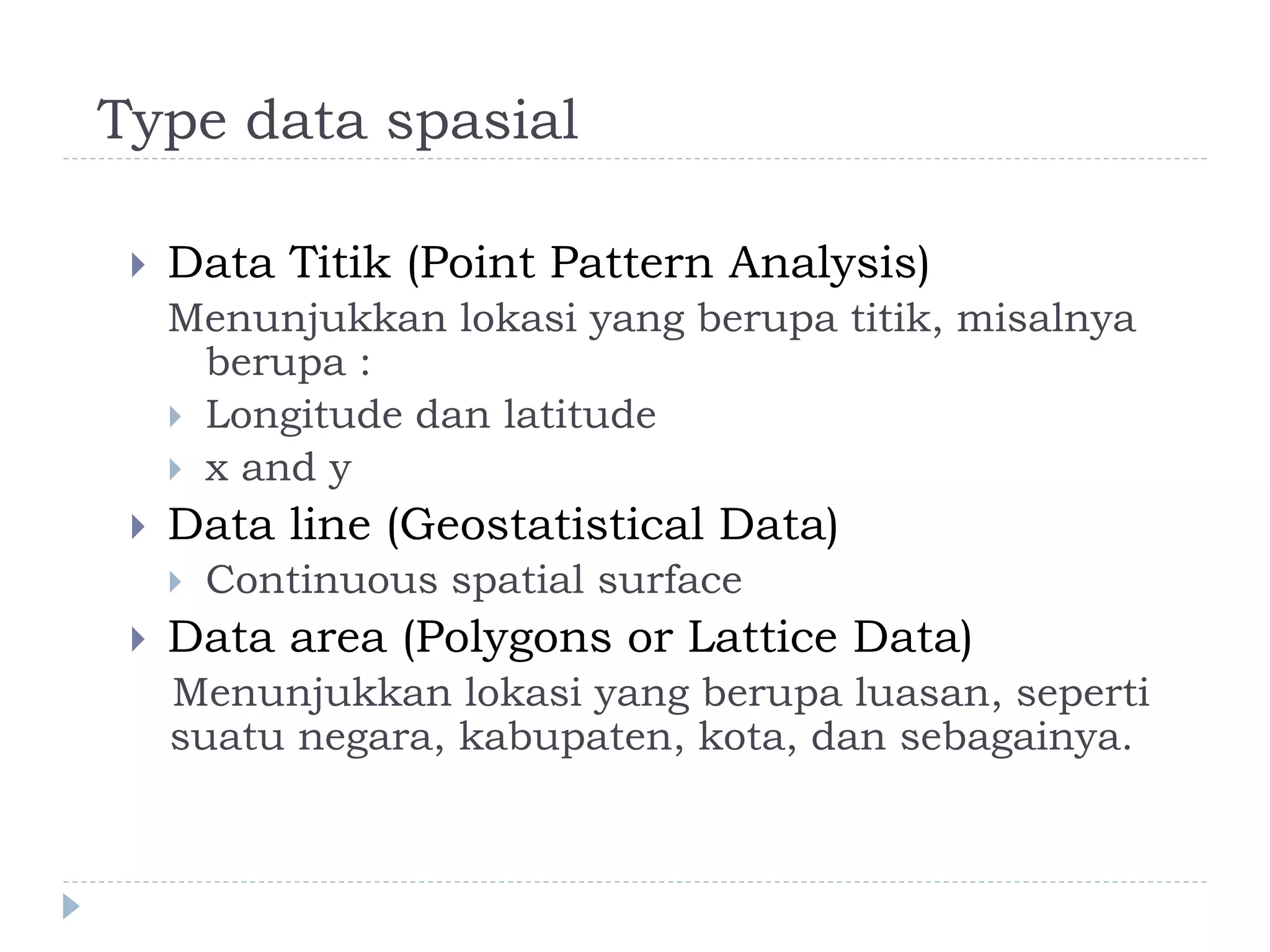 Type data spasial

Data Titik (Point Pattern Analysis)
Menunjukkan lokasi yang berupa titik, misalnya berupa :
Longitude dan latitude
x and y
Data line (Geostatistical Data)
Continuous spatial surface
Data area (Polygons or Lattice Data)
Menunjukkan lokasi yang berupa luasan, seperti suatu negara, kabupaten, kota, dan sebagainya.